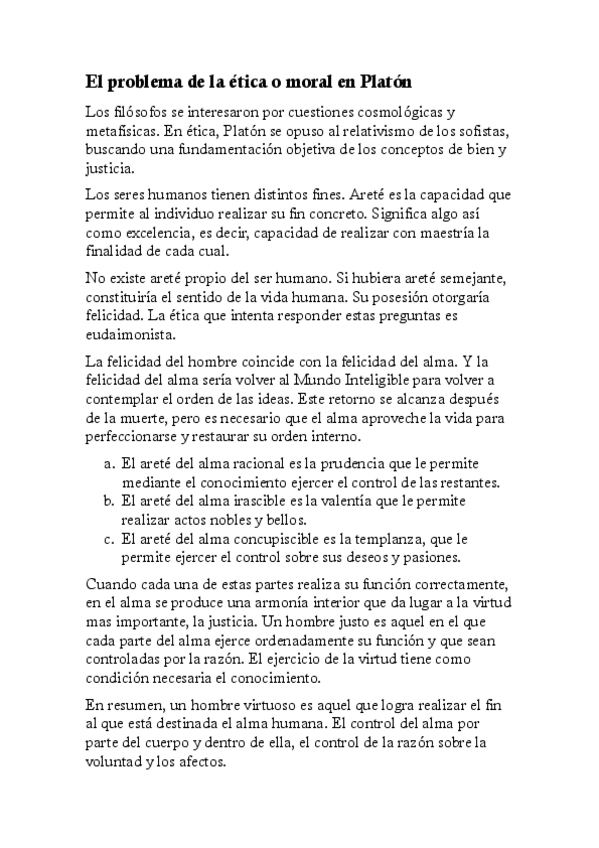 El problema de la ética o moral en Platón

Los filósofos se interesaron por cuestiones cosmológicas y metafísicas. En ética, Platón se opuso al relativismo de los sofistas, buscando una fundamentación objetiva de los conceptos de bien y justicia.

Los seres humanos tienen distintos fines. Areté es la capacidad que permite al individuo realizar su fin concreto. Significa algo así como excelencia, es decir, capacidad de realizar con maestría la finalidad de cada cual.

No existe areté propio del ser humano. Si hubiera areté semejante, constituiría el sentido de la vida humana. Su posesión otorgaría felicidad. La ética que intenta responder estas preguntas es eudaimonista.

La felicidad del hombre coincide con la felicidad del alma. Y la felicidad del alma sería volver al Mundo Inteligible para volver a contemplar el orden de las ideas. Este retorno se alcanza después de la muerte, pero es necesario que el alma aproveche la vida para perfeccionarse y restaurar su orden interno.

a. El areté del alma racional es la prudencia que le permite mediante el conocimiento ejercer el control de las restantes.
b. El areté del alma irascible es la valentía que le permite realizar actos nobles y bellos.
c. El areté del alma concupiscible es la templanza, que le permite ejercer el control sobre sus deseos y pasiones.

Cuando cada una de estas partes realiza su función correctamente, en el alma se produce una armonía interior que da lugar a la virtud mas importante, la justicia. Un hombre justo es aquel en el que cada parte del alma ejerce ordenadamente su función y que sean controladas por la razón. El ejercicio de la virtud tiene como condición necesaria el conocimiento.

En resumen, un hombre virtuoso es aquel que logra realizar el fin al que está destinada el alma humana. El control del alma por parte del cuerpo y dentro de ella, el control de la razón sobre la voluntad y los afectos.